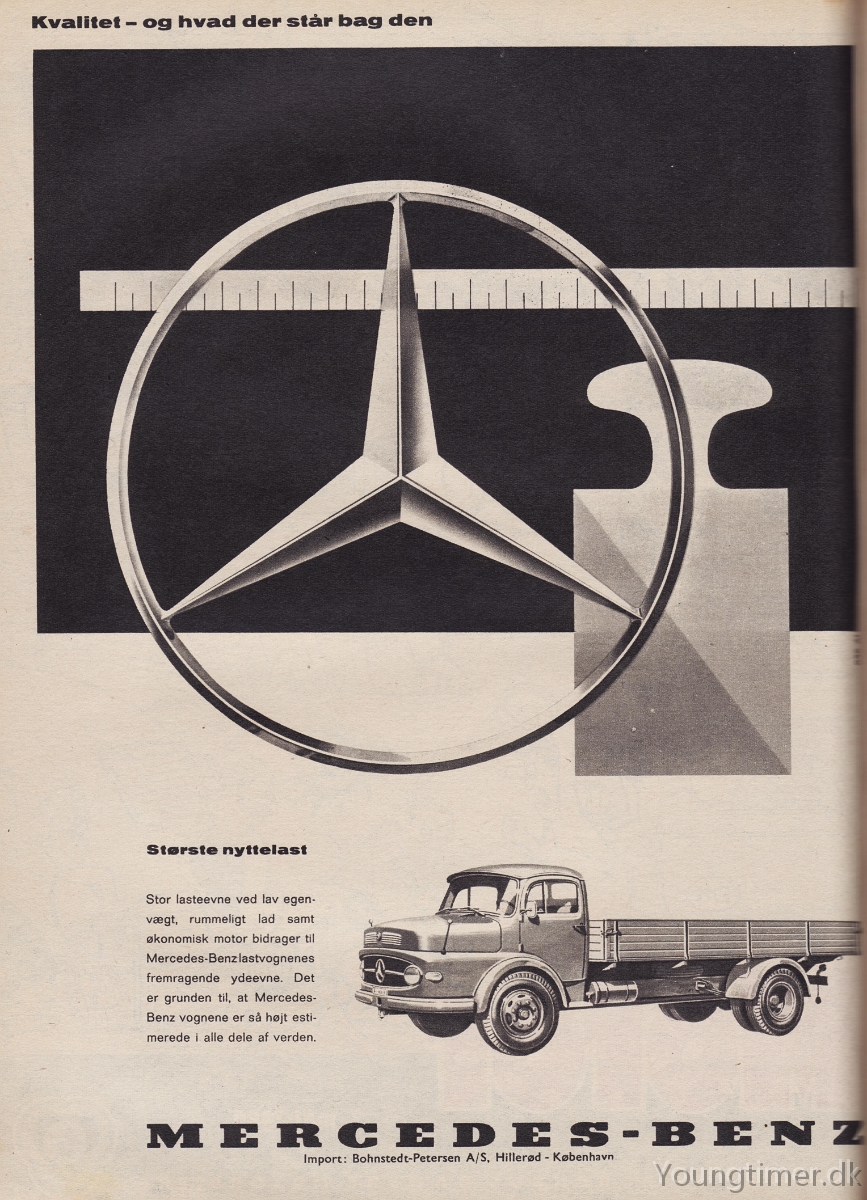 Kvalitet – og hvad der står bag den

Største nyttelast

Stor lasteevne ved lav egenvægt, rummeligt lad samt økonomisk motor bidrager til Mercedes-Benzlastvognenes fremragende ydeevne. Det er grunden til, at Mercedes-Benz vognene er så højt estimerede i alle dele af verden.

MERCEDES-BENZ
Import: Bohnstedt-Petersen A/S, Hillerød - København

Youngtimer.dk